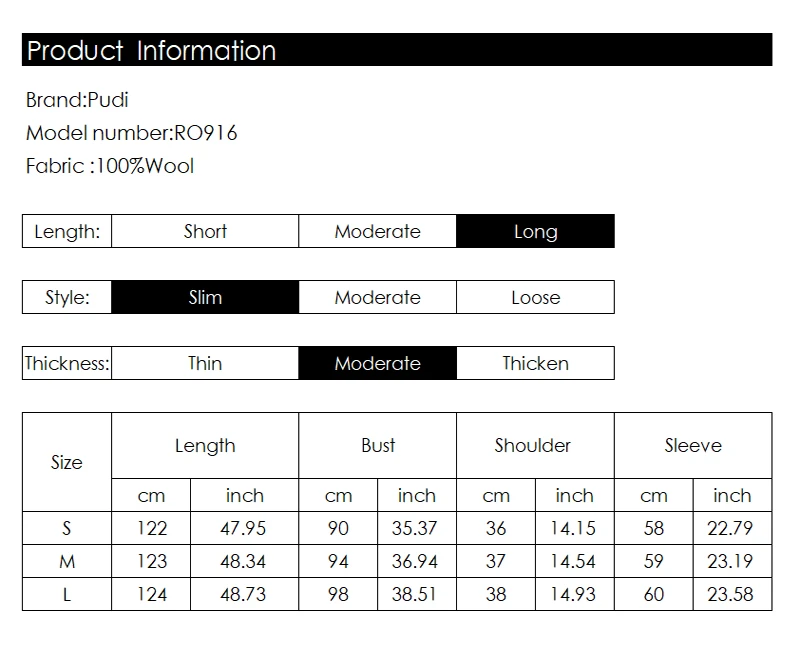 Product Information

Brand:Pudi
Model number:RO916
Fabric :100%Wool

| Length: | Short | Moderate | Long |
|---|---|---|---|

| Style: | Slim | Moderate | Loose |
|---|---|---|---|

| Thickness: | Thin | Moderate | Thicken |
|---|---|---|---|

| Size | Length | | Bust | | Shoulder | | Sleeve | |
|---|---|---|---|---|---|---|---|---|
| | cm | inch | cm | inch | cm | inch | cm | inch |
| S | 122 | 47.95 | 90 | 35.37 | 36 | 14.15 | 58 | 22.79 |
| M | 123 | 48.34 | 94 | 36.94 | 37 | 14.54 | 59 | 23.19 |
| L | 124 | 48.73 | 98 | 38.51 | 38 | 14.93 | 60 | 23.58 |